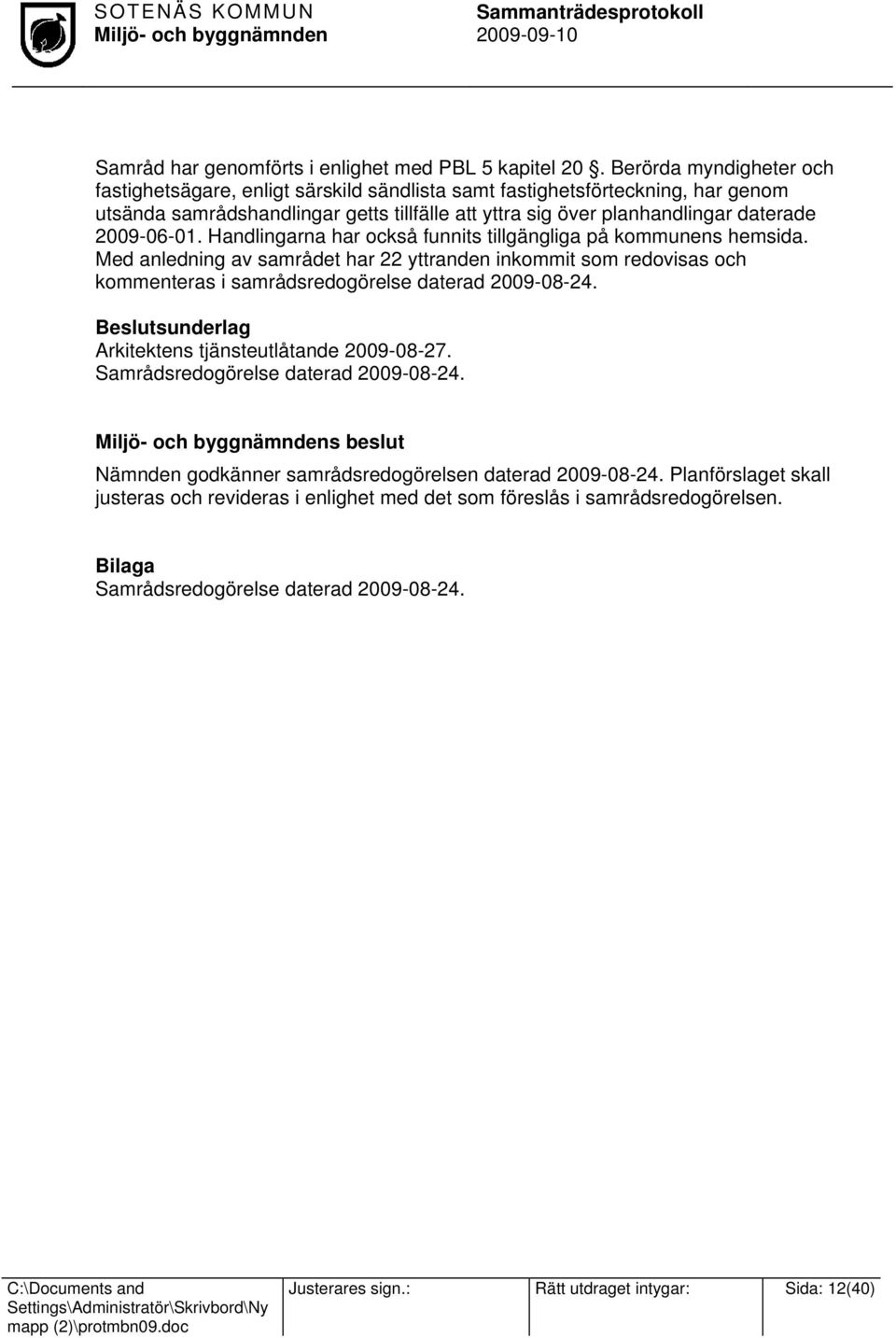 SOTENÄS KOMMUN
Miljö- och byggnämnden

Sammanträdesprotokoll
2009-09-10

Samråd har genomförts i enlighet med PBL 5 kapitel 20 . Berörda myndigheter och fastighetsägare, enligt särskild sändlista samt fastighetsförteckning, har genom utsända samrådshandlingar getts tillfälle att yttra sig över planhandlingar daterade 2009-06-01. Handlingarna har också funnits tillgängliga på kommunens hemsida. Med anledning av samrådet har 22 yttranden inkommit som redovisas och kommenteras i samrådsredogörelse daterad 2009-08-24.

Beslutsunderlag
Arkitektens tjänsteutlåtande 2009-08-27.
Samrådsredogörelse daterad 2009-08-24.

Miljö- och byggnämndens beslut
Nämnden godkänner samrådsredogörelsen daterad 2009-08-24. Planförslaget skall justeras och revideras i enlighet med det som föreslås i samrådsredogörelsen.

Bilaga
Samrådsredogörelse daterad 2009-08-24.

| C:\Documents and Settings\Administratör\Skrivbord\Ny mapp (2)\protmbn09.doc | Justerares sign.: | Rätt utdraget intygar: | Sida: 12(40) |
|---|---|---|---|